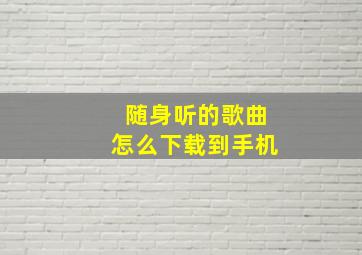 随身听的歌曲
怎么下载到手机